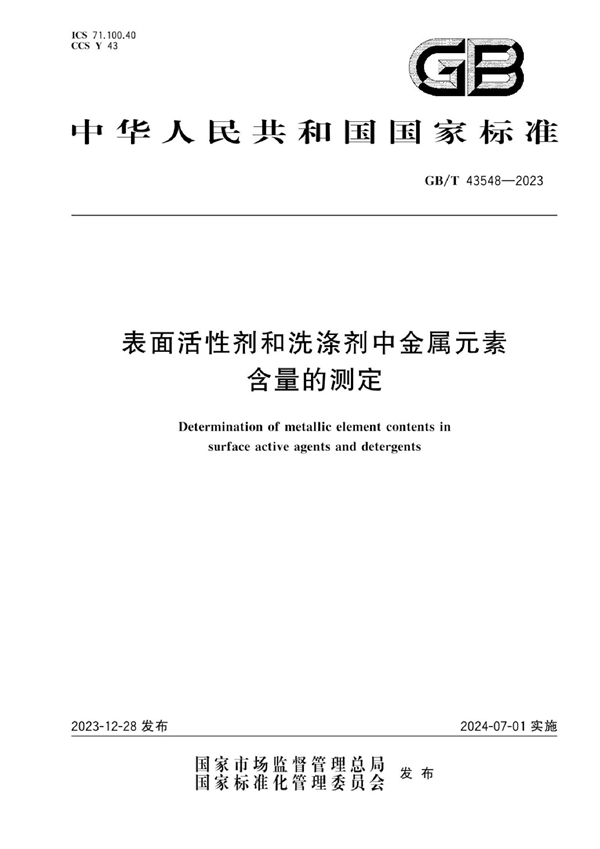 ICS 71.100.40
CCS Y 43

GB

中华人民共和国国家标准

GB/T 43548—2023

表面活性剂和洗涤剂中金属元素含量的测定

Determination of metallic element contents in surface active agents and detergents

2023-12-28 发布

2024-07-01 实施

国家市场监督管理总局
国家标准化管理委员会 发布